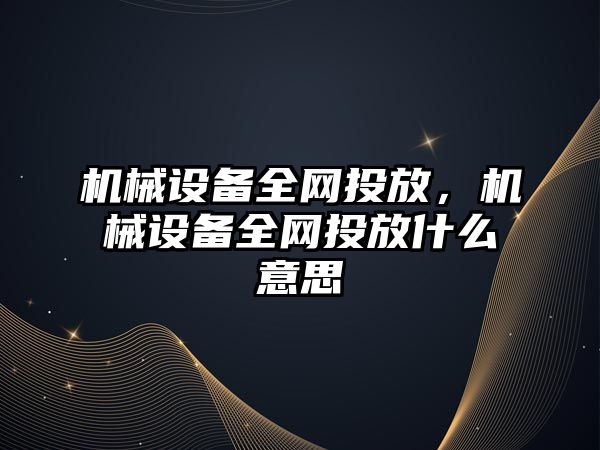 机械设备全网投放，机械设备全网投放什么意思